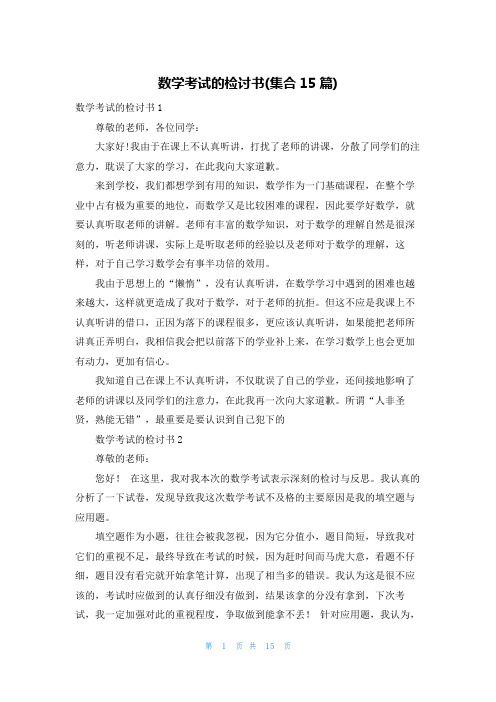 数学考试的检讨书(集合 15 篇)

数学考试的检讨书 1

尊敬的老师，各位同学：

大家好!我由于在课上不认真听讲，打扰了老师的讲课，分散了同学们的注意力，耽误了大家的学习，在此我向大家道歉。

来到学校，我们都想学到有用的知识，数学作为一门基础课程，在整个学业中占有极为重要的地位，而数学又是比较困难的课程，因此要学好数学，就要认真听取老师的讲解。老师有丰富的数学知识，对于数学的理解自然是很深刻的，听老师讲课，实际上是听取老师的经验以及老师对于数学的理解，这样，对于自己学习数学会有事半功倍的效用。

我由于思想上的“懒惰”，没有认真听讲，在数学学习中遇到的困难也越来越大，这样就更造成了我对于数学，对于老师的抗拒。但这不应是我课上不认真听讲的借口，正因为落下的课程很多，更应该认真听讲，如果能把老师所讲真正弄明白，我相信我会把以前落下的学业补上来，在学习数学上也会更加有动力，更加有信心。

我知道自己在课上不认真听讲，不仅耽误了自己的学业，还间接地影响了老师的讲课以及同学们的注意力，在此我再一次向大家道歉。所谓“人非圣贤，熟能无错”，最重要是要认识到自己犯下的

数学考试的检讨书 2

尊敬的老师：

您好！ 在这里，我对我本次的数学考试表示深刻的检讨与反思。我认真的分析了一下试卷，发现导致我这次数学考试不及格的主要原因是我的填空题与应用题。

填空题作为小题，往往会被我忽视，因为它分值小，题目简短，导致我对它们的重视不足，最终导致在考试的时候，因为赶时间而马虎大意，看题不仔细，题目没有看完就开始拿笔计算，出现了相当多的错误。我认为这是很不应该的，考试时应做到的认真仔细没有做到，结果该拿的分没有拿到，下次考试，我一定加强对此的重视程度，争取做到能拿不丢！ 针对应用题，我认为，

第 1 页 共 15 页